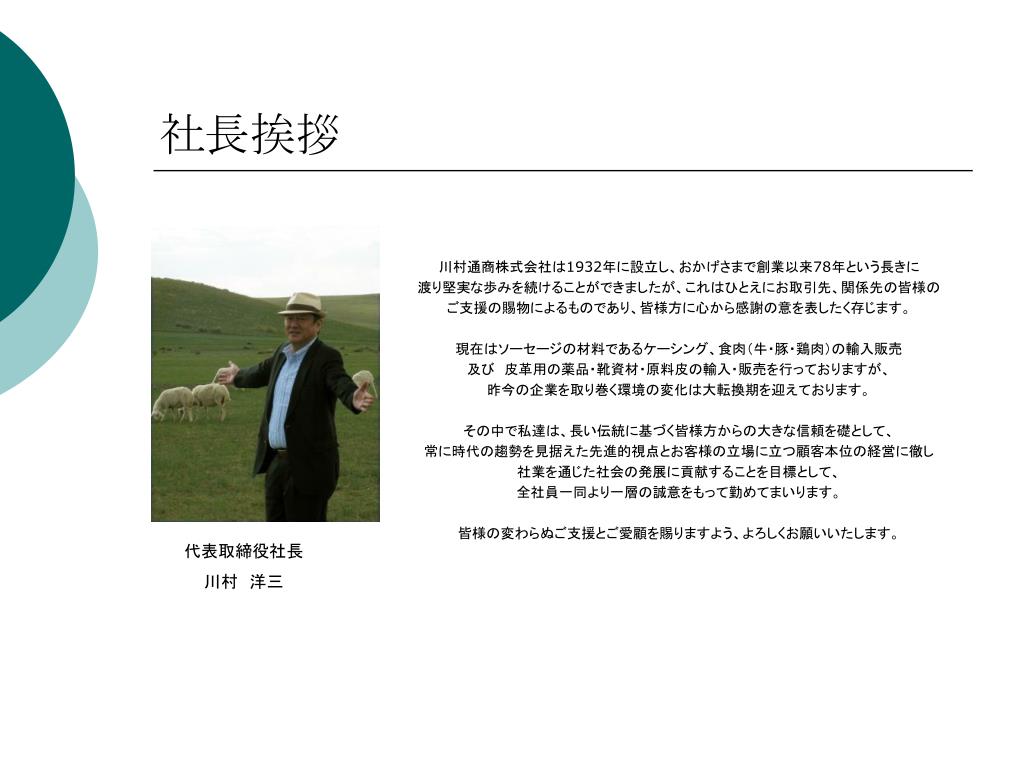 社長挨拶

川村通商株式会社は1932年に設立し、おかげさまで創業以来78年という長きに渡り堅実な歩みを続けることができましたが、これはひとえにお取引先、関係先の皆様のご支援の賜物によるものであり、皆様方に心から感謝の意を表したく存じます。

現在はソーセージの材料であるケーシング、食肉（牛・豚・鶏肉）の輸入販売及び　皮革用の薬品・靴資材・原料皮の輸入・販売を行っておりますが、昨今の企業を取り巻く環境の変化は大転換期を迎えております。

その中で私達は、長い伝統に基づく皆様方からの大きな信頼を礎として、常に時代の趨勢を見据えた先進的視点とお客様の立場に立つ顧客本位の経営に徹し社業を通じた社会の発展に貢献することを目標として、全社員一同より一層の誠意をもって勤めてまいります。

皆様の変わらぬご支援とご愛顧を賜りますよう、よろしくお願いいたします。

代表取締役社長
川村　洋三